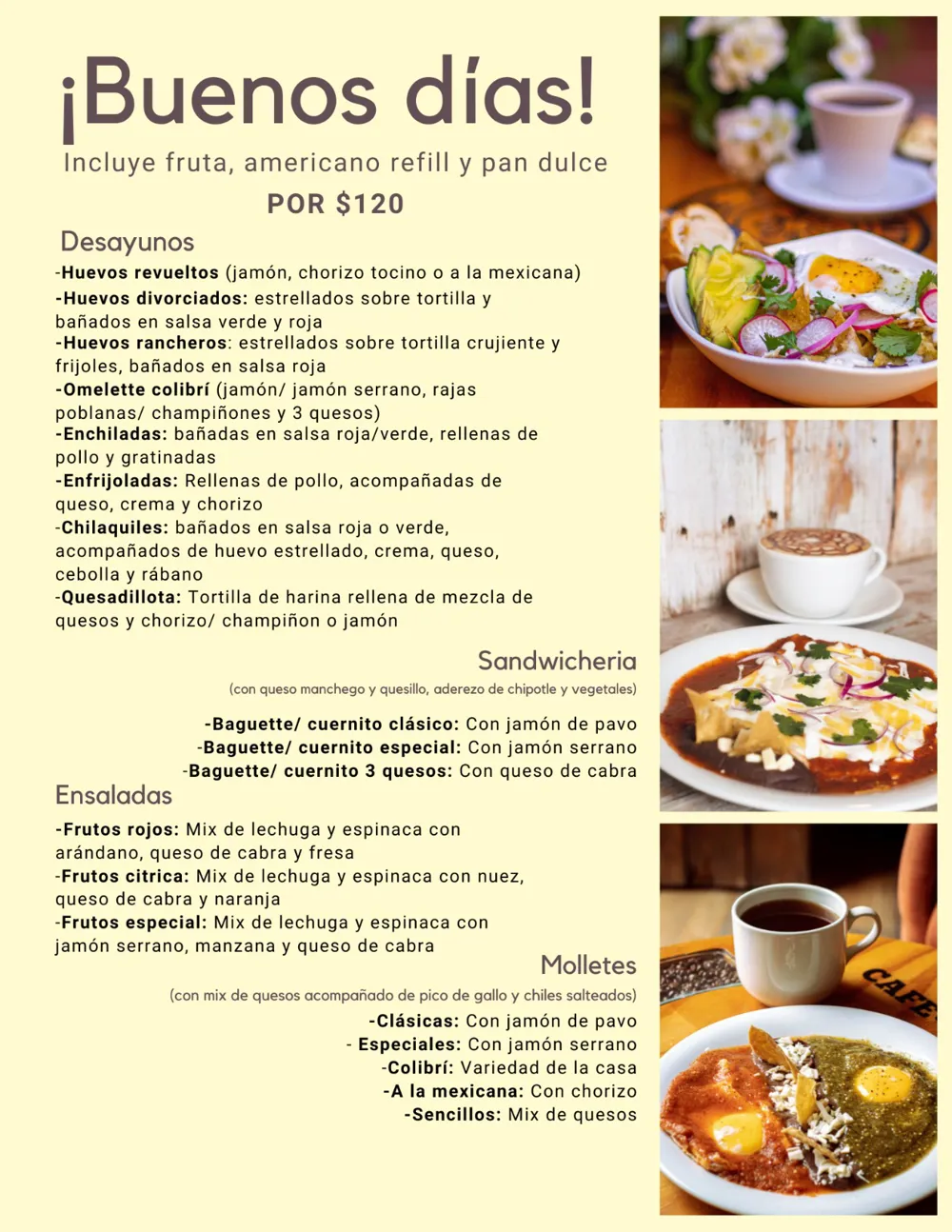 ¡Buenos días!
Incluye fruta, americano refill y pan dulce
POR $120

Desayunos
-Huevos revueltos (jamón, chorizo tocino o a la mexicana)
-Huevos divorciados: estrellados sobre tortilla y bañados en salsa verde y roja
-Huevos rancheros: estrellados sobre tortilla crujiente y frijoles, bañados en salsa roja
-Omelette colibrí (jamón/ jamón serrano, rajas poblanas/ champiñones y 3 quesos)
-Enchiladas: bañadas en salsa roja/verde, rellenas de pollo y gratinadas
-Enfrijoladas: Rellenas de pollo, acompañadas de queso, crema y chorizo
-Chilaquiles: bañados en salsa roja o verde, acompañados de huevo estrellado, crema, queso, cebolla y rábano
-Quesadillota: Tortilla de harina rellena de mezcla de quesos y chorizo/ champiñon o jamón

Sandwicheria
(con queso manchego y quesillo, aderezo de chipotle y vegetales)
-Baguette/ cuernito clásico: Con jamón de pavo
-Baguette/ cuernito especial: Con jamón serrano
-Baguette/ cuernito 3 quesos: Con queso de cabra

Ensaladas
-Frutos rojos: Mix de lechuga y espinaca con arándano, queso de cabra y fresa
-Frutos citrica: Mix de lechuga y espinaca con nuez, queso de cabra y naranja
-Frutos especial: Mix de lechuga y espinaca con jamón serrano, manzana y queso de cabra

Molletes
(con mix de quesos acompañado de pico de gallo y chiles salteados)
-Clásicas: Con jamón de pavo
- Especiales: Con jamón serrano
-Colibrí: Variedad de la casa
-A la mexicana: Con chorizo
-Sencillos: Mix de quesos

CAFE